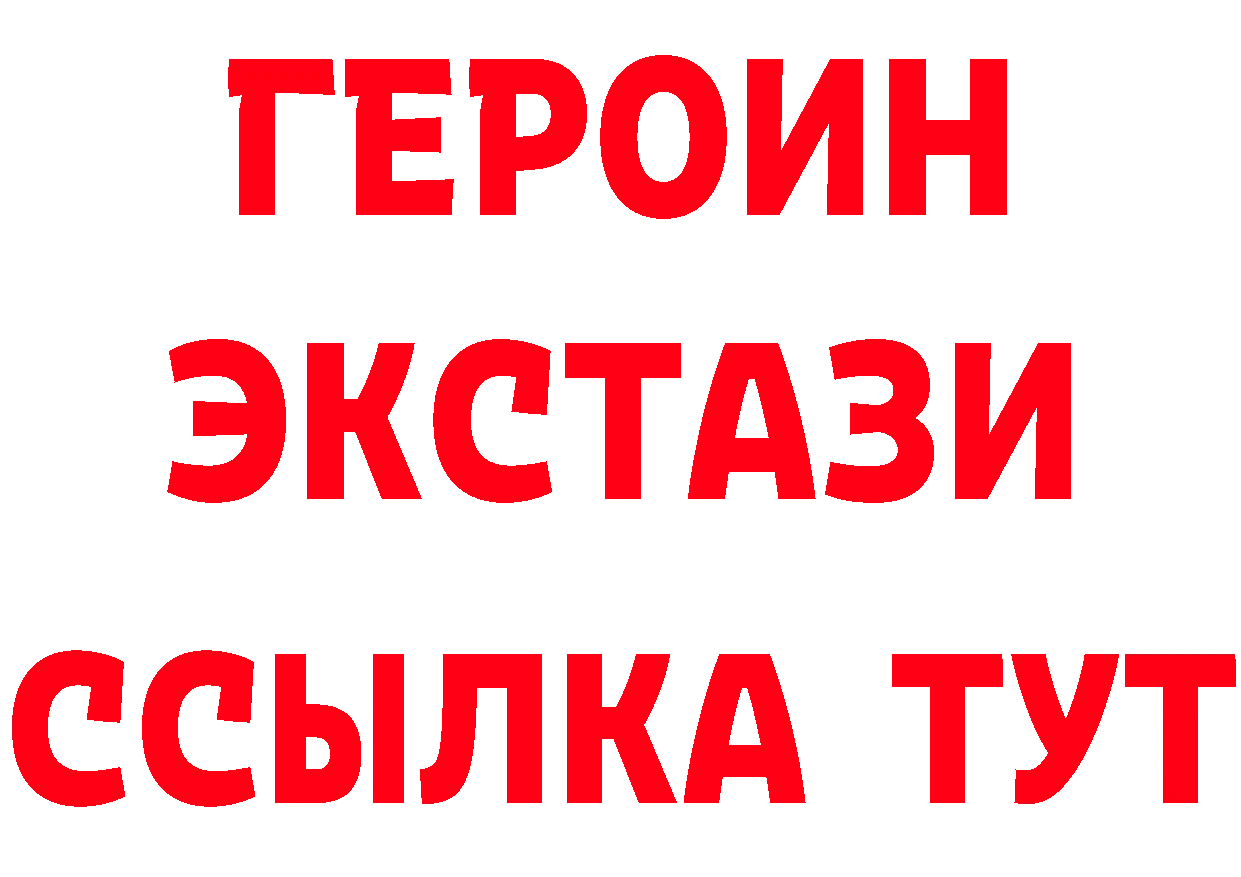 ГЕРОИН
ЭКСТАЗИ
ССЫЛКА ТУТ